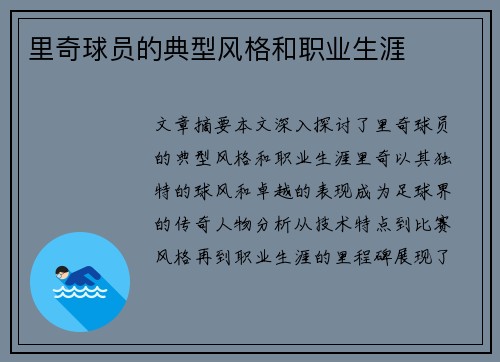 里奇球员的典型风格和职业生涯

文章摘要本文深入探讨了里奇球员的典型风格和职业生涯里奇以其独特的球风和卓越的表现成为足球界的传奇人物分析从技术特点到比赛风格再到职业生涯的里程碑展现了